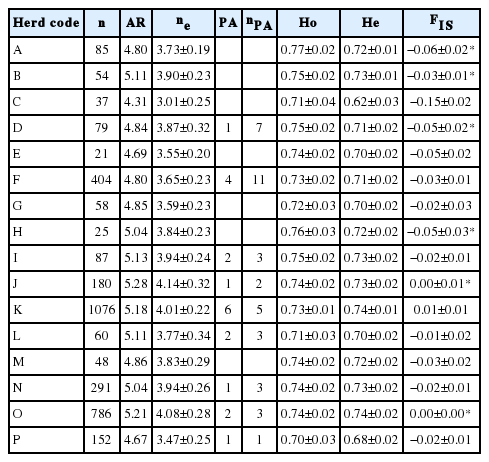 | Herd code | n | AR | $n_e$ | PA | $n_{PA}$ | Ho | He | $F_{IS}$ |
|---|---|---|---|---|---|---|---|---|
| A | 85 | 4.80 | 3.73±0.19 | | | 0.77±0.02 | 0.72±0.01 | −0.06±0.02* |
| B | 54 | 5.11 | 3.90±0.23 | | | 0.75±0.02 | 0.73±0.01 | −0.03±0.01* |
| C | 37 | 4.31 | 3.01±0.25 | | | 0.71±0.04 | 0.62±0.03 | −0.15±0.02 |
| D | 79 | 4.84 | 3.87±0.32 | 1 | 7 | 0.75±0.02 | 0.71±0.02 | −0.05±0.02* |
| E | 21 | 4.69 | 3.55±0.20 | | | 0.74±0.02 | 0.70±0.02 | −0.05±0.02 |
| F | 404 | 4.80 | 3.65±0.23 | 4 | 11 | 0.73±0.02 | 0.71±0.02 | −0.03±0.01 |
| G | 58 | 4.85 | 3.59±0.23 | | | 0.72±0.03 | 0.70±0.02 | −0.02±0.03 |
| H | 25 | 5.04 | 3.84±0.23 | | | 0.76±0.03 | 0.72±0.02 | −0.05±0.03* |
| I | 87 | 5.13 | 3.94±0.24 | 2 | 3 | 0.75±0.02 | 0.73±0.02 | −0.02±0.01 |
| J | 180 | 5.28 | 4.14±0.32 | 1 | 2 | 0.74±0.02 | 0.73±0.02 | 0.00±0.01* |
| K | 1076 | 5.18 | 4.01±0.22 | 6 | 5 | 0.73±0.01 | 0.74±0.01 | 0.01±0.01 |
| L | 60 | 5.11 | 3.77±0.34 | 2 | 3 | 0.71±0.03 | 0.70±0.02 | −0.01±0.02 |
| M | 48 | 4.86 | 3.83±0.29 | | | 0.74±0.02 | 0.72±0.02 | −0.03±0.02 |
| N | 291 | 5.04 | 3.94±0.26 | 1 | 3 | 0.74±0.02 | 0.73±0.02 | −0.02±0.01 |
| O | 786 | 5.21 | 4.08±0.28 | 2 | 3 | 0.74±0.02 | 0.74±0.02 | 0.00±0.00* |
| P | 152 | 4.67 | 3.47±0.25 | 1 | 1 | 0.70±0.03 | 0.68±0.02 | −0.02±0.01 |